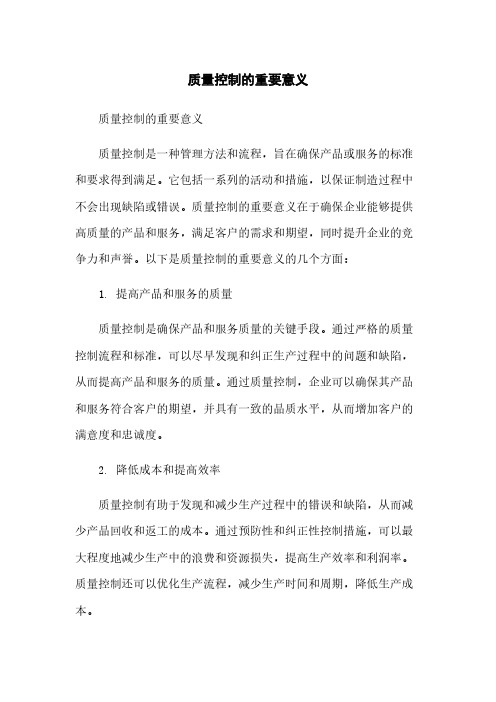 质量控制的重要意义

质量控制的重要意义

质量控制是一种管理方法和流程，旨在确保产品或服务的标准和要求得到满足。它包括一系列的活动和措施，以保证制造过程中不会出现缺陷或错误。质量控制的重要意义在于确保企业能够提供高质量的产品和服务，满足客户的需求和期望，同时提升企业的竞争力和声誉。以下是质量控制的重要意义的几个方面：

1. 提高产品和服务的质量

质量控制是确保产品和服务质量的关键手段。通过严格的质量控制流程和标准，可以尽早发现和纠正生产过程中的问题和缺陷，从而提高产品和服务的质量。通过质量控制，企业可以确保其产品和服务符合客户的期望，并具有一致的品质水平，从而增加客户的满意度和忠诚度。

2. 降低成本和提高效率

质量控制有助于发现和减少生产过程中的错误和缺陷，从而减少产品回收和返工的成本。通过预防性和纠正性控制措施，可以最大程度地减少生产中的浪费和资源损失，提高生产效率和利润率。质量控制还可以优化生产流程，减少生产时间和周期，降低生产成本。